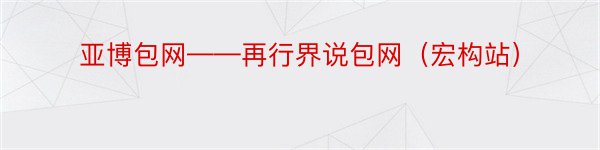 亚博包网——再行界说包网（宏构站）